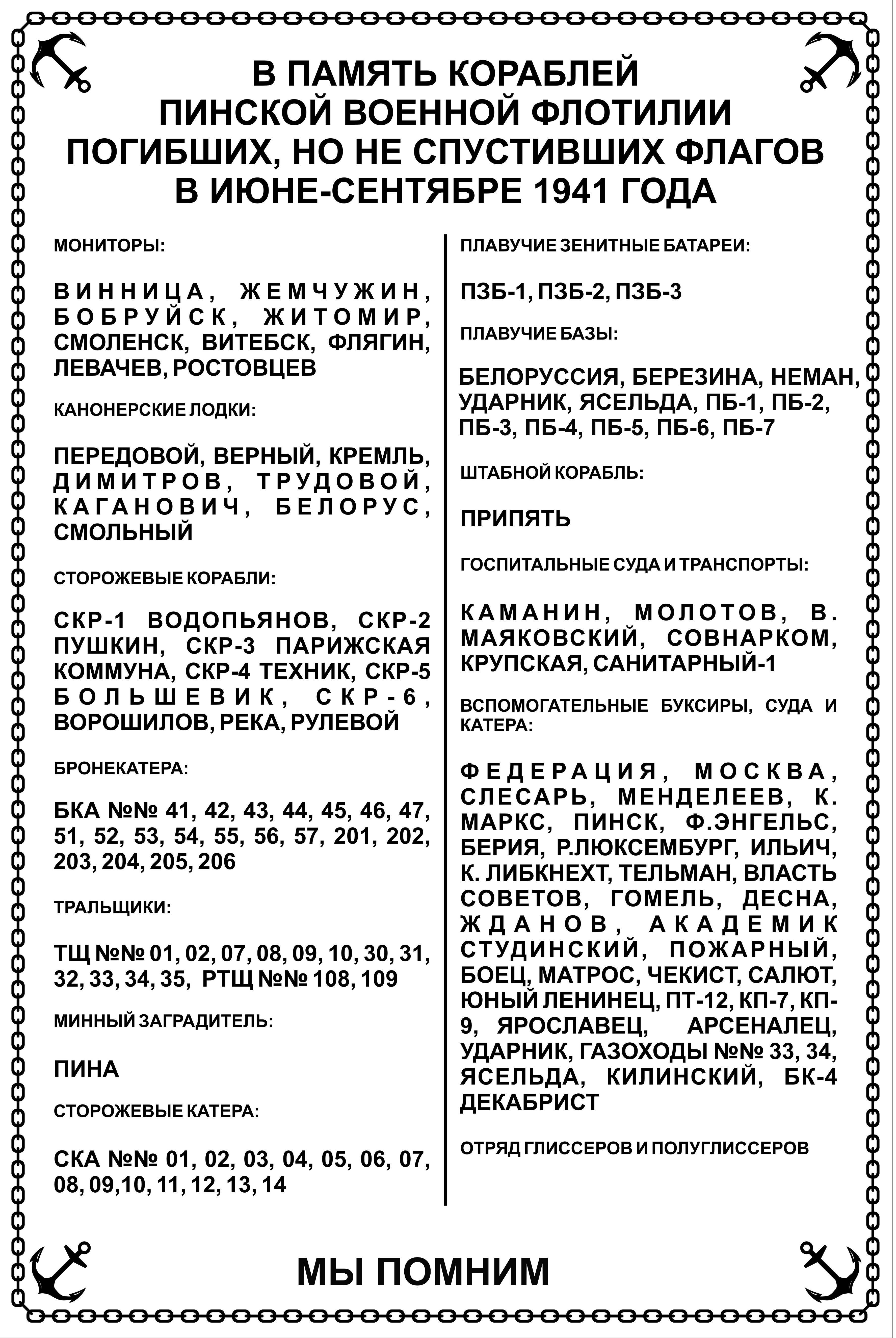 В ПАМЯТЬ КОРАБЛЕЙ
ПИНСКОЙ ВОЕННОЙ ФЛОТИЛИИ
ПОГИБШИХ, НО НЕ СПУСТИВШИХ ФЛАГОВ
В ИЮНЕ-СЕНТЯБРЕ 1941 ГОДА

МОНИТОРЫ:

ВИННИЦА, ЖЕМЧУЖИН, БОБРУЙСК, ЖИТОМИР, СМОЛЕНСК, ВИТЕБСК, ФЛЯГИН, ЛЕВАЧЕВ, РОСТОВЦЕВ

КАНОНЕРСКИЕ ЛОДКИ:

ПЕРЕДОВОЙ, ВЕРНЫЙ, КРЕМЛЬ, ДИМИТРОВ, ТРУДОВОЙ, КАГАНОВИЧ, БЕЛОРУС, СМОЛЬНЫЙ

СТОРОЖЕВЫЕ КОРАБЛИ:

СКР-1 ВОДОПЬЯНОВ, СКР-2 ПУШКИН, СКР-3 ПАРИЖСКАЯ КОММУНА, СКР-4 ТЕХНИК, СКР-5 БОЛЬШЕВИК, СКР-6, ВОРОШИЛОВ, РЕКА, РУЛЕВОЙ

БРОНЕКАТЕРА:

БКА №№ 41, 42, 43, 44, 45, 46, 47, 51, 52, 53, 54, 55, 56, 57, 201, 202, 203, 204, 205, 206

ТРАЛЬЩИКИ:

ТЩ №№ 01, 02, 07, 08, 09, 10, 30, 31, 32, 33, 34, 35, РТЩ №№ 108, 109

МИННЫЙ ЗАГРАДИТЕЛЬ:

ПИНА

СТОРОЖЕВЫЕ КАТЕРА:

СКА №№ 01, 02, 03, 04, 05, 06, 07, 08, 09,10, 11, 12, 13, 14

ПЛАВУЧИЕ ЗЕНИТНЫЕ БАТАРЕИ:

ПЗБ-1, ПЗБ-2, ПЗБ-3

ПЛАВУЧИЕ БАЗЫ:

БЕЛОРУССИЯ, БЕРЕЗИНА, НЕМАН, УДАРНИК, ЯСЕЛЬДА, ПБ-1, ПБ-2, ПБ-3, ПБ-4, ПБ-5, ПБ-6, ПБ-7

ШТАБНОЙ КОРАБЛЬ:

ПРИПЯТЬ

ГОСПИТАЛЬНЫЕ СУДА И ТРАНСПОРТЫ:

КАМАНИН, МОЛОТОВ, В. МАЯКОВСКИЙ, СОВНАРКОМ, КРУПСКАЯ, САНИТАРНЫЙ-1

ВСПОМОГАТЕЛЬНЫЕ БУКСИРЫ, СУДА И КАТЕРА:

ФЕДЕРАЦИЯ, МОСКВА, СЛЕСАРЬ, МЕНДЕЛЕЕВ, К. МАРКС, ПИНСК, Ф.ЭНГЕЛЬС, БЕРИЯ, Р.ЛЮКСЕМБУРГ, ИЛЬИЧ, К. ЛИБКНЕХТ, ТЕЛЬМАН, ВЛАСТЬ СОВЕТОВ, ГОМЕЛЬ, ДЕСНА, ЖДАНОВ, АКАДЕМИК СТУДИНСКИЙ, ПОЖАРНЫЙ, БОЕЦ, МАТРОС, ЧЕКИСТ, САЛЮТ, ЮНЫЙ ЛЕНИНЕЦ, ПТ-12, КП-7, КП-9, ЯРОСЛАВЕЦ, АРСЕНАЛЕЦ, УДАРНИК, ГАЗОХОДЫ №№ 33, 34, ЯСЕЛЬДА, КИЛИНСКИЙ, БК-4 ДЕКАБРИСТ

ОТРЯД ГЛИССЕРОВ И ПОЛУГЛИССЕРОВ

МЫ ПОМНИМ